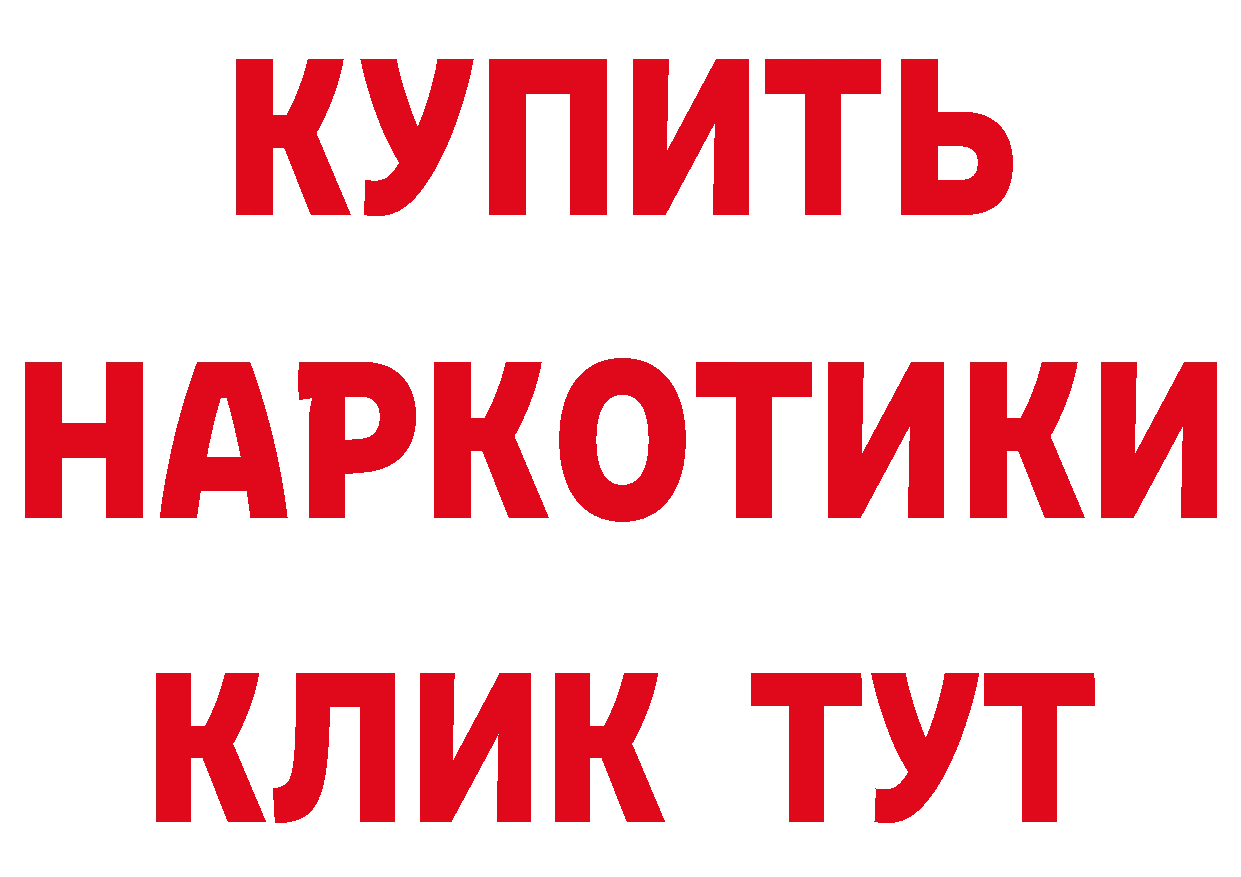 КУПИТЬ
НАРКОТИКИ
КЛИК ТУТ